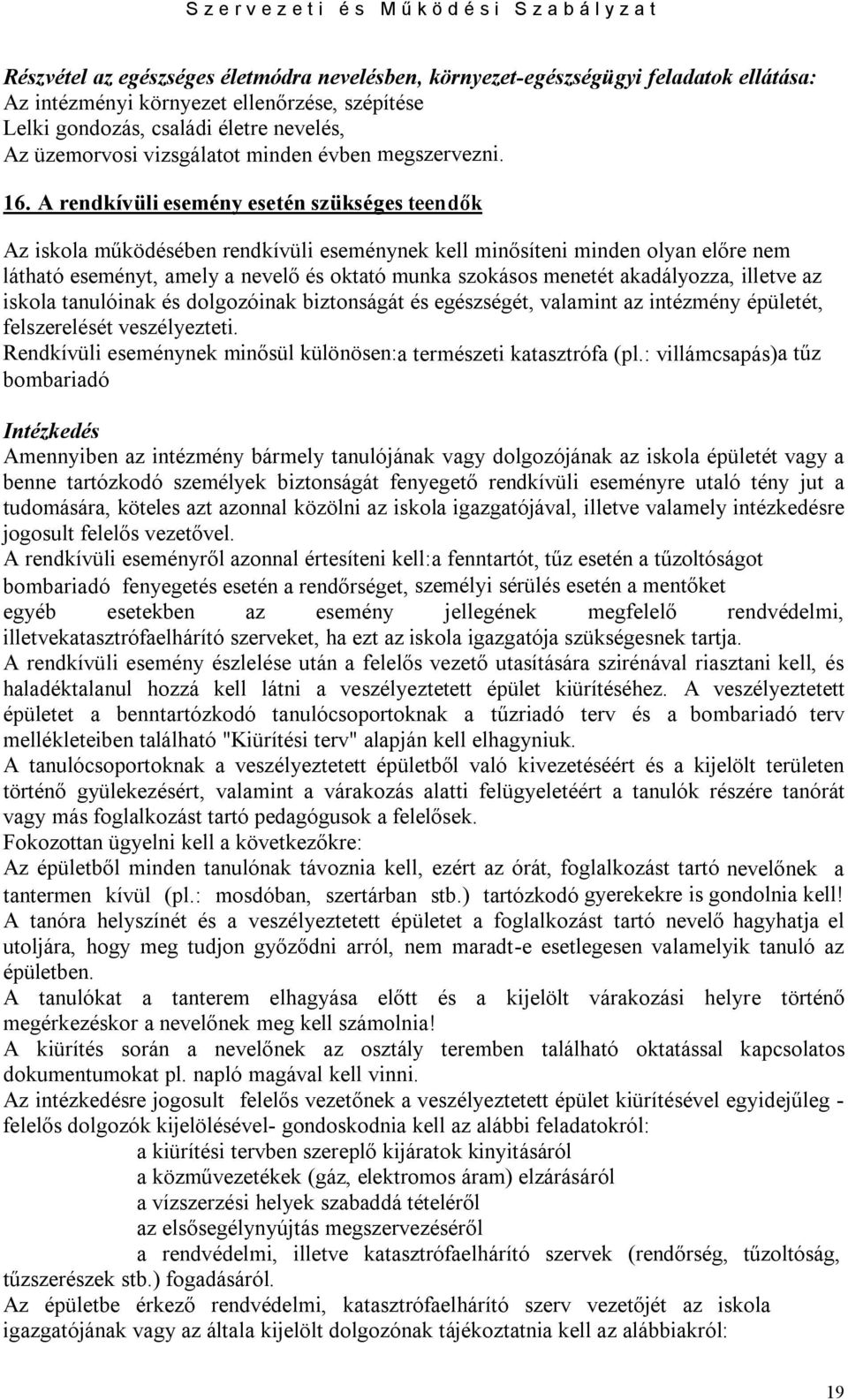 Szervezeti és Működési Szabályzat

Részvétel az egészséges életmódra nevelésben, környezet-egészségügyi feladatok ellátása:
Az intézményi környezet ellenőrzése, szépítése
Lelki gondozás, családi életre nevelés,
Az üzemorvosi vizsgálatot minden évben megszervezni.

16. A rendkívüli esemény esetén szükséges teendők

Az iskola működésében rendkívüli eseménynek kell minősíteni minden olyan előre nem látható eseményt, amely a nevelő és oktató munka szokásos menetét akadályozza, illetve az iskola tanulóinak és dolgozóinak biztonságát és egészségét, valamint az intézmény épületét, felszerelését veszélyezteti.
Rendkívüli eseménynek minősül különösen:a természeti katasztrófa (pl.: villámcsapás)a tűz bombariadó

Intézkedés
Amennyiben az intézmény bármely tanulójának vagy dolgozójának az iskola épületét vagy a benne tartózkodó személyek biztonságát fenyegető rendkívüli eseményre utaló tény jut a tudomására, köteles azt azonnal közölni az iskola igazgatójával, illetve valamely intézkedésre jogosult felelős vezetővel.
A rendkívüli eseményről azonnal értesíteni kell:a fenntartót, tűz esetén a tűzoltóságot bombariadó fenyegetés esetén a rendőrséget, személyi sérülés esetén a mentőket egyéb esetekben az esemény jellegének megfelelő rendvédelmi, illetvekatasztrófaelhárító szerveket, ha ezt az iskola igazgatója szükségesnek tartja.
A rendkívüli esemény észlelése után a felelős vezető utasítására szirénával riasztani kell, és haladéktalanul hozzá kell látni a veszélyeztetett épület kiürítéséhez. A veszélyeztetett épületet a benntartózkodó tanulócsoportoknak a tűzriadó terv és a bombariadó terv mellékleteiben található "Kiürítési terv" alapján kell elhagyniuk.
A tanulócsoportoknak a veszélyeztetett épületből való kivezetéséért és a kijelölt területen történő gyülekezésért, valamint a várakozás alatti felügyeletéért a tanulók részére tanórát vagy más foglalkozást tartó pedagógusok a felelősek.
Fokozottan ügyelni kell a következőkre:
Az épületből minden tanulónak távoznia kell, ezért az órát, foglalkozást tartó nevelőnek a tantermen kívül (pl.: mosdóban, szertárban stb.) tartózkodó gyerekekre is gondolnia kell!
A tanóra helyszínét és a veszélyeztetett épületet a foglalkozást tartó nevelő hagyhatja el utoljára, hogy meg tudjon győződni arról, nem maradt-e esetlegesen valamelyik tanuló az épületben.
A tanulókat a tanterem elhagyása előtt és a kijelölt várakozási helyre történő megérkezéskor a nevelőnek meg kell számolnia!
A kiürítés során a nevelőnek az osztály teremben található oktatással kapcsolatos dokumentumokat pl. napló magával kell vinni.
Az intézkedésre jogosult felelős vezetőnek a veszélyeztetett épület kiürítésével egyidejűleg - felelős dolgozók kijelölésével- gondoskodnia kell az alábbi feladatokról:
a kiürítési tervben szereplő kijáratok kinyitásáról
a közművezetékek (gáz, elektromos áram) elzárásáról
a vízszerzési helyek szabaddá tételéről
az elsősegélynyújtás megszervezéséről
a rendvédelmi, illetve katasztrófaelhárító szervek (rendőrség, tűzoltóság, tűzszerészek stb.) fogadásáról.
Az épületbe érkező rendvédelmi, katasztrófaelhárító szerv vezetőjét az iskola igazgatójának vagy az általa kijelölt dolgozónak tájékoztatnia kell az alábbiakról:

19